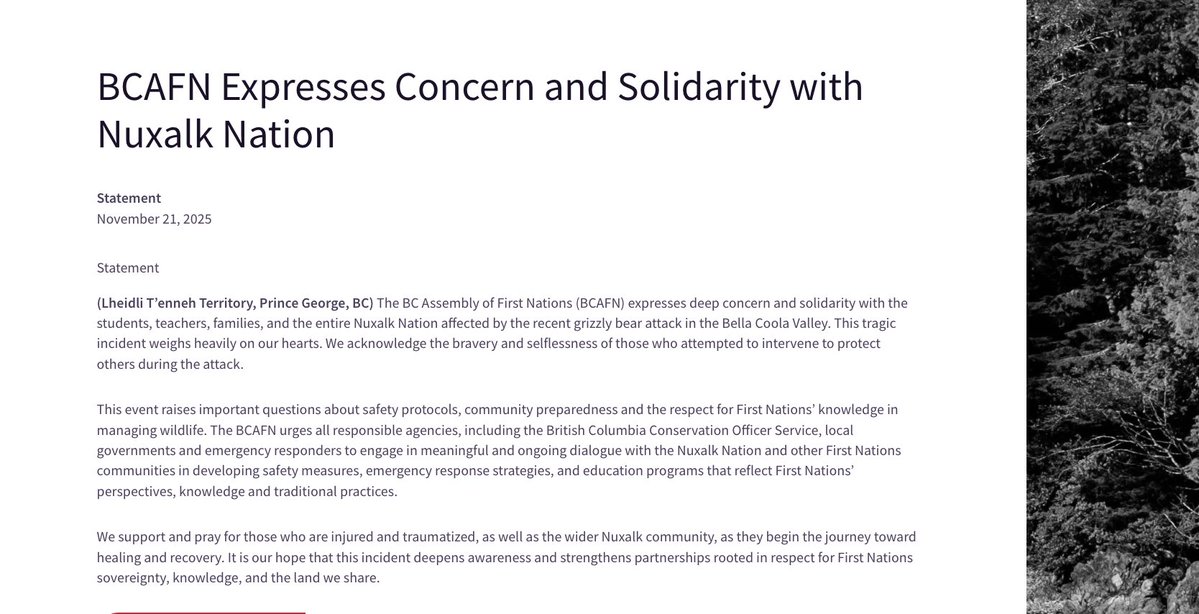 BCAFN Expresses Concern and Solidarity with Nuxalk Nation

Statement
November 21, 2025

Statement

(Lheidli T'enneh Territory, Prince George, BC) The BC Assembly of First Nations (BCAFN) expresses deep concern and solidarity with the students, teachers, families, and the entire Nuxalk Nation affected by the recent grizzly bear attack in the Bella Coola Valley. This tragic incident weighs heavily on our hearts. We acknowledge the bravery and selflessness of those who attempted to intervene to protect others during the attack.

This event raises important questions about safety protocols, community preparedness and the respect for First Nations' knowledge in managing wildlife. The BCAFN urges all responsible agencies, including the British Columbia Conservation Officer Service, local governments and emergency responders to engage in meaningful and ongoing dialogue with the Nuxalk Nation and other First Nations communities in developing safety measures, emergency response strategies, and education programs that reflect First Nations' perspectives, knowledge and traditional practices.

We support and pray for those who are injured and traumatized, as well as the wider Nuxalk community, as they begin the journey toward healing and recovery. It is our hope that this incident deepens awareness and strengthens partnerships rooted in respect for First Nations sovereignty, knowledge, and the land we share.